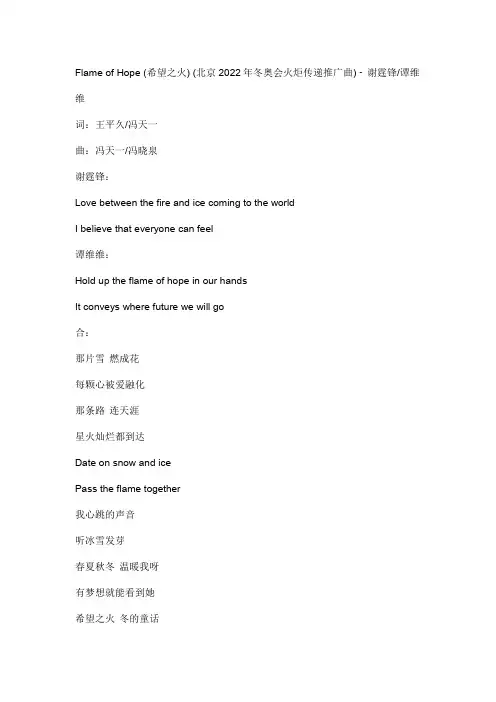 Flame of Hope (希望之火) (北京 2022 年冬奥会火炬传递推广曲) - 谢霆锋/谭维维

词：王平久/冯天一

曲：冯天一/冯晓泉

谢霆锋：

Love between the fire and ice coming to the world

I believe that everyone can feel

谭维维：

Hold up the flame of hope in our hands

It conveys where future we will go

合：

那片雪 燃成花

每颗心被爱融化

那条路 连天涯

星火灿烂都到达

Date on snow and ice

Pass the flame together

我心跳的声音

听冰雪发芽

春夏秋冬 温暖我呀

有梦想就能看到她

希望之火 冬的童话